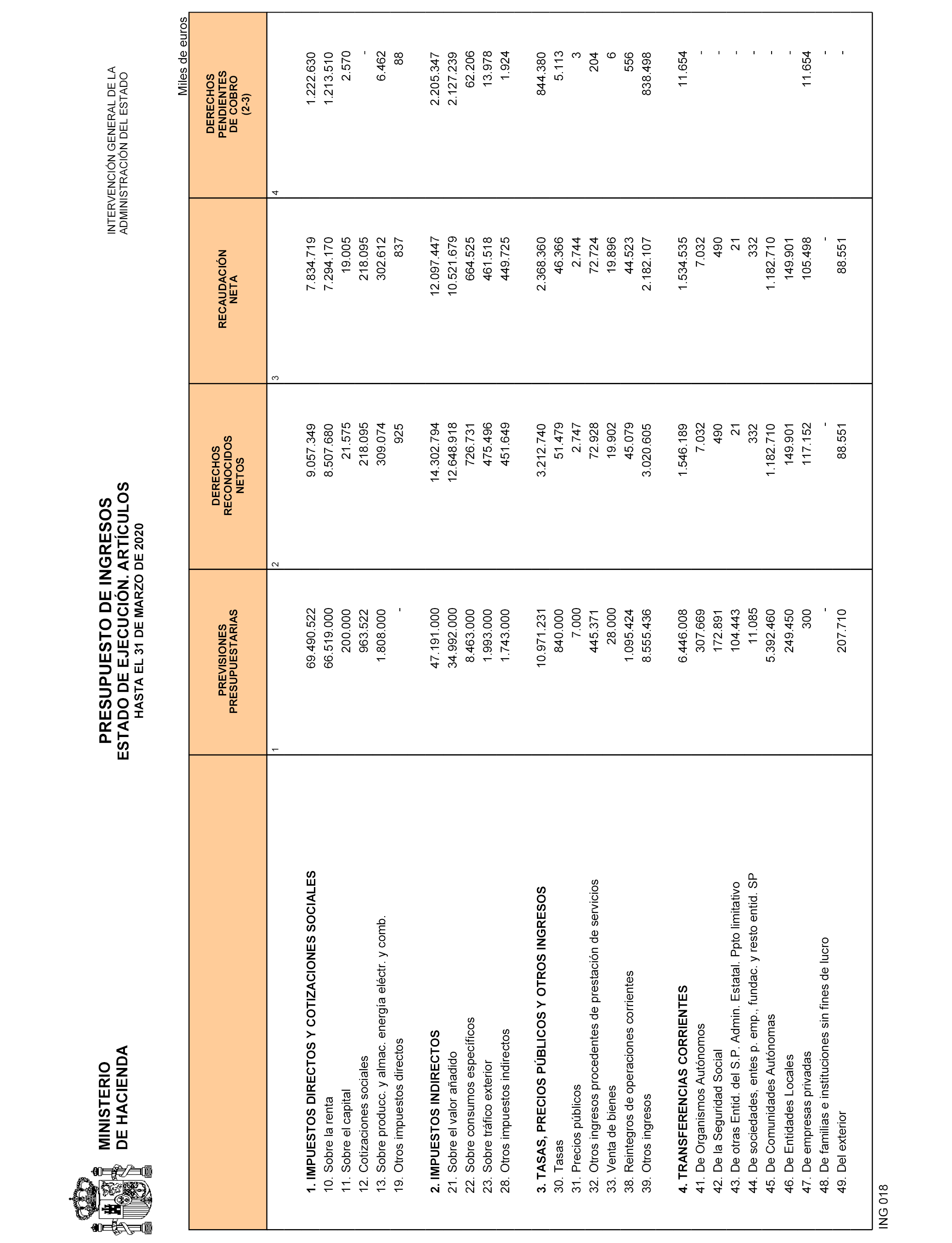 MINISTERIO
DE HACIENDA

PRESUPUESTO DE INGRESOS
ESTADO DE EJECUCIÓN. ARTÍCULOS
HASTA EL 31 DE MARZO DE 2020

INTERVENCIÓN GENERAL DE LA
ADMINISTRACIÓN DEL ESTADO

Miles de euros

| | PREVISIONES PRESUPUESTARIAS | DERECHOS RECONOCIDOS NETOS | RECAUDACIÓN NETA | DERECHOS PENDIENTES DE COBRO (2-3) |
|---|---|---|---|---|
| | 1 | 2 | 3 | 4 |
| 1. IMPUESTOS DIRECTOS Y COTIZACIONES SOCIALES | 69.490.522 | 9.057.349 | 7.834.719 | 1.222.630 |
| 10. Sobre la renta | 66.519.000 | 8.507.680 | 7.294.170 | 1.213.510 |
| 11. Sobre el capital | 200.000 | 21.575 | 19.005 | 2.570 |
| 12. Cotizaciones sociales | 963.522 | 218.095 | 218.095 | - |
| 13. Sobre producc. y almac. energía eléctr. y comb. | 1.808.000 | 309.074 | 302.612 | 6.462 |
| 19. Otros impuestos directos | - | 925 | 837 | 88 |
| 2. IMPUESTOS INDIRECTOS | 47.191.000 | 14.302.794 | 12.097.447 | 2.205.347 |
| 21. Sobre el valor añadido | 34.992.000 | 12.648.918 | 10.521.679 | 2.127.239 |
| 22. Sobre consumos específicos | 8.463.000 | 726.731 | 664.525 | 62.206 |
| 23. Sobre tráfico exterior | 1.993.000 | 475.496 | 461.518 | 13.978 |
| 28. Otros impuestos indirectos | 1.743.000 | 451.649 | 449.725 | 1.924 |
| 3. TASAS, PRECIOS PÚBLICOS Y OTROS INGRESOS | 10.971.231 | 3.212.740 | 2.368.360 | 844.380 |
| 30. Tasas | 840.000 | 51.479 | 46.366 | 5.113 |
| 31. Precios públicos | 7.000 | 2.747 | 2.744 | 3 |
| 32. Otros ingresos procedentes de prestación de servicios | 445.371 | 72.928 | 72.724 | 204 |
| 33. Venta de bienes | 28.000 | 19.902 | 19.896 | 6 |
| 38. Reintegros de operaciones corrientes | 1.095.424 | 45.079 | 44.523 | 556 |
| 39. Otros ingresos | 8.555.436 | 3.020.605 | 2.182.107 | 838.498 |
| 4. TRANSFERENCIAS CORRIENTES | 6.446.008 | 1.546.189 | 1.534.535 | 11.654 |
| 41. De Organismos Autónomos | 307.669 | 7.032 | 7.032 | - |
| 42. De la Seguridad Social | 172.891 | 490 | 490 | - |
| 43. De otras Entid. del S.P. Admin. Estatal. Ppto limitativo | 104.443 | 21 | 21 | - |
| 44. De sociedades, entes p. emp., fundac. y resto entid. SP | 11.085 | 332 | 332 | - |
| 45. De Comunidades Autónomas | 5.392.460 | 1.182.710 | 1.182.710 | - |
| 46. De Entidades Locales | 249.450 | 149.901 | 149.901 | - |
| 47. De empresas privadas | 300 | 117.152 | 105.498 | 11.654 |
| 48. De familias e instituciones sin fines de lucro | - | - | - | - |
| 49. Del exterior | 207.710 | 88.551 | 88.551 | - |

ING 018